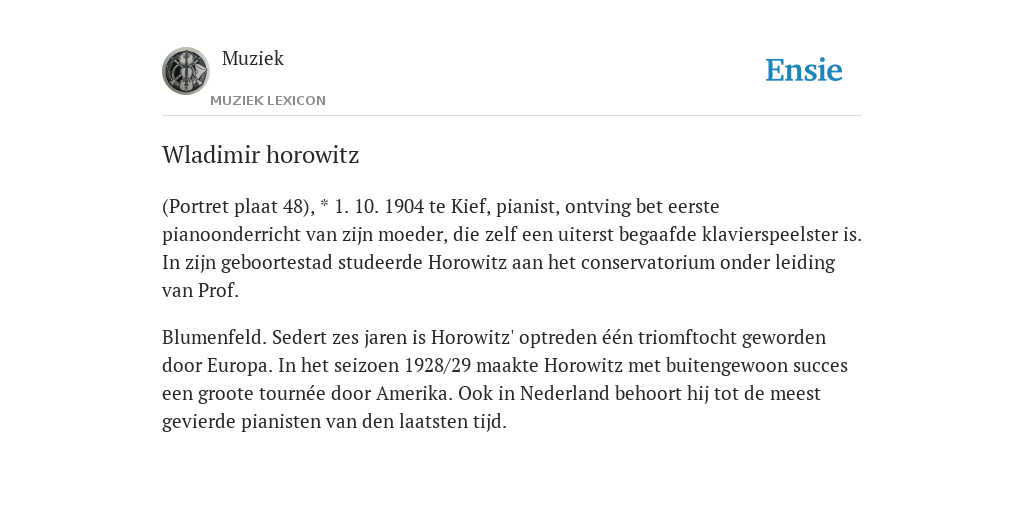 Muziek
MUZIEK LEXICON

Ensie

Wladimir horowitz

(Portret plaat 48), * 1. 10. 1904 te Kief, pianist, ontving bet eerste pianoonderricht van zijn moeder, die zelf een uiterst begaafde klavierspeelster is. In zijn geboortestad studeerde Horowitz aan het conservatorium onder leiding van Prof.

Blumenfeld. Sedert zes jaren is Horowitz' optreden één triomftocht geworden door Europa. In het seizoen 1928/29 maakte Horowitz met buitengewoon succes een groote tournée door Amerika. Ook in Nederland behoort hij tot de meest gevierde pianisten van den laatsten tijd.